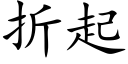 折起